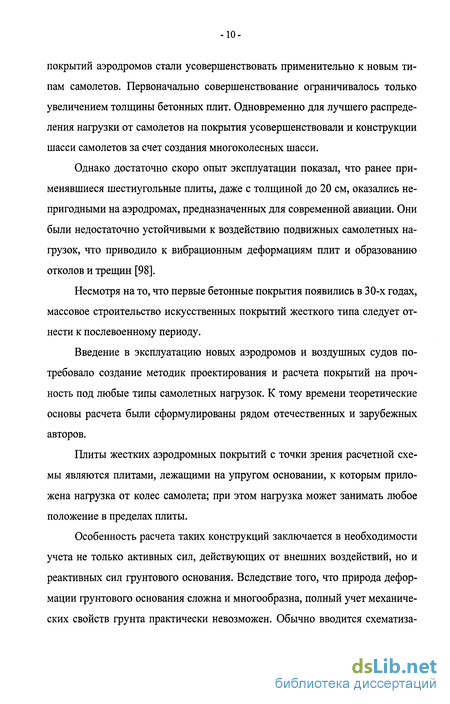 - 10 -

покрытий аэродромов стали усовершенствовать применительно к новым типам самолетов. Первоначально совершенствование ограничивалось только увеличением толщины бетонных плит. Одновременно для лучшего распределения нагрузки от самолетов на покрытия усовершенствовали и конструкции шасси самолетов за счет создания многоколесных шасси.

Однако достаточно скоро опыт эксплуатации показал, что ранее применявшиеся шестиугольные плиты, даже с толщиной до 20 см, оказались непригодными на аэродромах, предназначенных для современной авиации. Они были недостаточно устойчивыми к воздействию подвижных самолетных нагрузок, что приводило к вибрационным деформациям плит и образованию отколов и трещин [98].

Несмотря на то, что первые бетонные покрытия появились в 30-х годах, массовое строительство искусственных покрытий жесткого типа следует отнести к послевоенному периоду.

Введение в эксплуатацию новых аэродромов и воздушных судов потребовало создание методик проектирования и расчета покрытий на прочность под любые типы самолетных нагрузок. К тому времени теоретические основы расчета были сформулированы рядом отечественных и зарубежных авторов.

Плиты жестких аэродромных покрытий с точки зрения расчетной схемы являются плитами, лежащими на упругом основании, к которым приложена нагрузка от колес самолета; при этом нагрузка может занимать любое положение в пределах плиты.

Особенность расчета таких конструкций заключается в необходимости учета не только активных сил, действующих от внешних воздействий, но и реактивных сил грунтового основания. Вследствие того, что природа деформации грунтового основания сложна и многообразна, полный учет механических свойств грунта практически невозможен. Обычно вводится схематиза-

dsLib.net
библиотека диссертаций